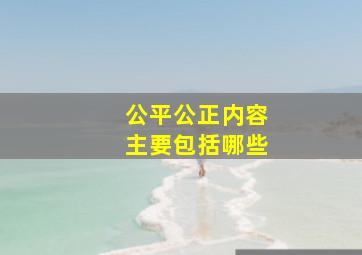 公平公正内容
主要包括哪些